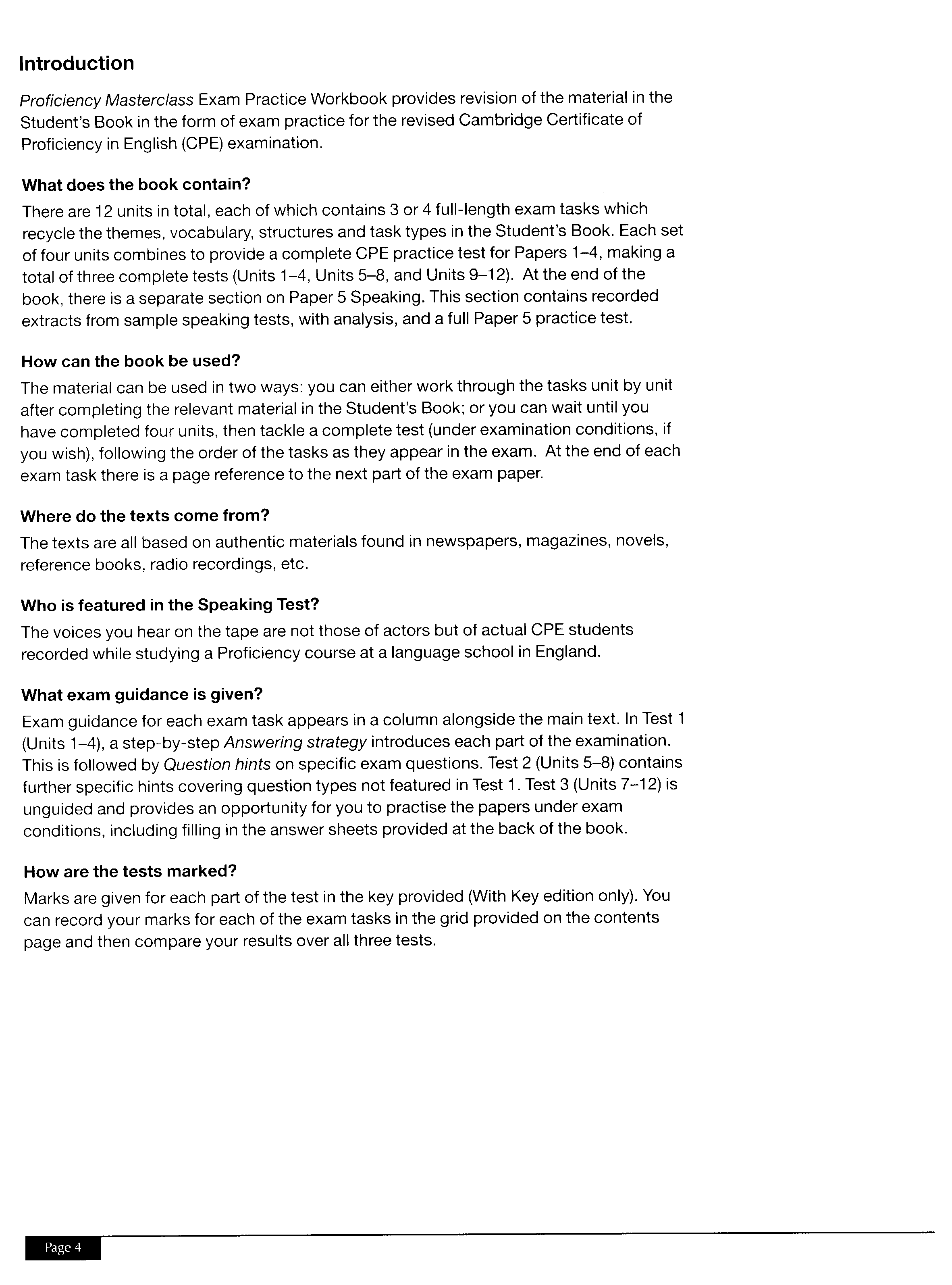 Introduction

Proficiency Masterclass Exam Practice Workbook provides revision of the material in the Student's Book in the form of exam practice for the revised Cambridge Certificate of Proficiency in English (CPE) examination.

What does the book contain?

There are 12 units in total, each of which contains 3 or 4 full-length exam tasks which recycle the themes, vocabulary, structures and task types in the Student's Book. Each set of four units combines to provide a complete CPE practice test for Papers 1–4, making a total of three complete tests (Units 1–4, Units 5–8, and Units 9–12). At the end of the book, there is a separate section on Paper 5 Speaking. This section contains recorded extracts from sample speaking tests, with analysis, and a full Paper 5 practice test.

How can the book be used?

The material can be used in two ways: you can either work through the tasks unit by unit after completing the relevant material in the Student's Book; or you can wait until you have completed four units, then tackle a complete test (under examination conditions, if you wish), following the order of the tasks as they appear in the exam. At the end of each exam task there is a page reference to the next part of the exam paper.

Where do the texts come from?

The texts are all based on authentic materials found in newspapers, magazines, novels, reference books, radio recordings, etc.

Who is featured in the Speaking Test?

The voices you hear on the tape are not those of actors but of actual CPE students recorded while studying a Proficiency course at a language school in England.

What exam guidance is given?

Exam guidance for each exam task appears in a column alongside the main text. In Test 1 (Units 1–4), a step-by-step Answering strategy introduces each part of the examination. This is followed by Question hints on specific exam questions. Test 2 (Units 5–8) contains further specific hints covering question types not featured in Test 1. Test 3 (Units 7–12) is unguided and provides an opportunity for you to practise the papers under exam conditions, including filling in the answer sheets provided at the back of the book.

How are the tests marked?

Marks are given for each part of the test in the key provided (With Key edition only). You can record your marks for each of the exam tasks in the grid provided on the contents page and then compare your results over all three tests.

Page 4